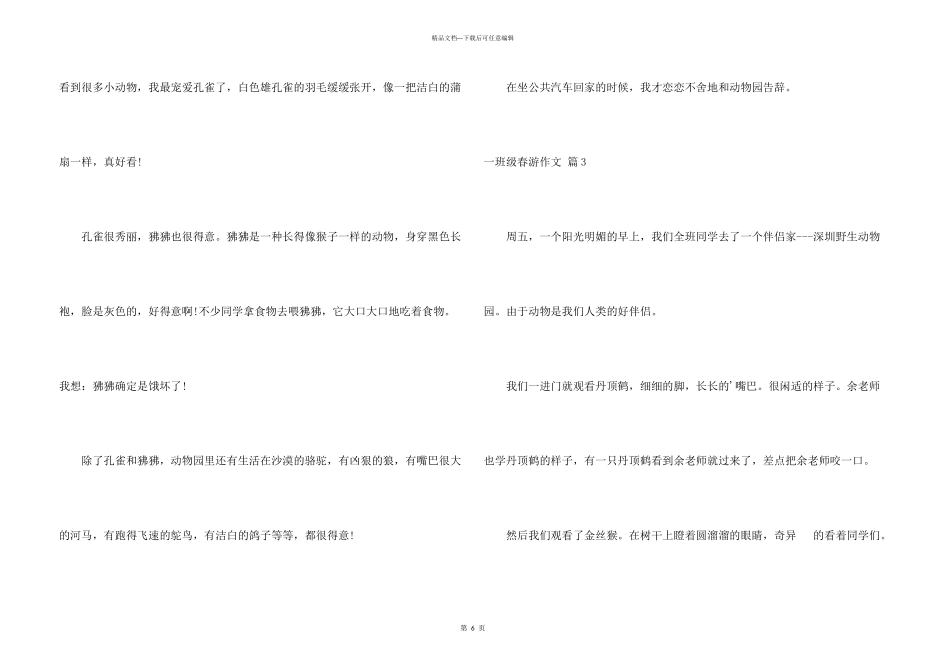 精品文档---下载后可任意编辑

看到很多小动物，我最宠爱孔雀了，白色雄孔雀的羽毛缓缓张开，像一把洁白的蒲扇一样，真好看！

孔雀很秀丽，狒狒也很得意。狒狒是一种长得像猴子一样的动物，身穿黑色长袍，脸是灰色的，好得意啊！不少同学拿食物去喂狒狒，它大口大口地吃着食物。我想：狒狒确定是饿坏了！

除了孔雀和狒狒，动物园里还有生活在沙漠的骆驼，有凶狠的狼，有嘴巴很大的河马，有跑得飞速的鸵鸟，有洁白的鸽子等等，都很得意！

在坐公共汽车回家的时候，我才恋恋不舍地和动物园告辞。

一班级春游作文 篇3

周五，一个阳光明媚的早上，我们全班同学去了一个伴侣家---深圳野生动物园。由于动物是我们人类的好伴侣。

我们一进门就观看丹顶鹤，细细的脚，长长的'嘴巴。很闲适的样子。余老师也学丹顶鹤的样子，有一只丹顶鹤看到余老师就过来了，差点把余老师咬一口。

然后我们观看了金丝猴。在树干上瞪着圆溜溜的眼睛，奇异 的看着同学们。

第 6 页